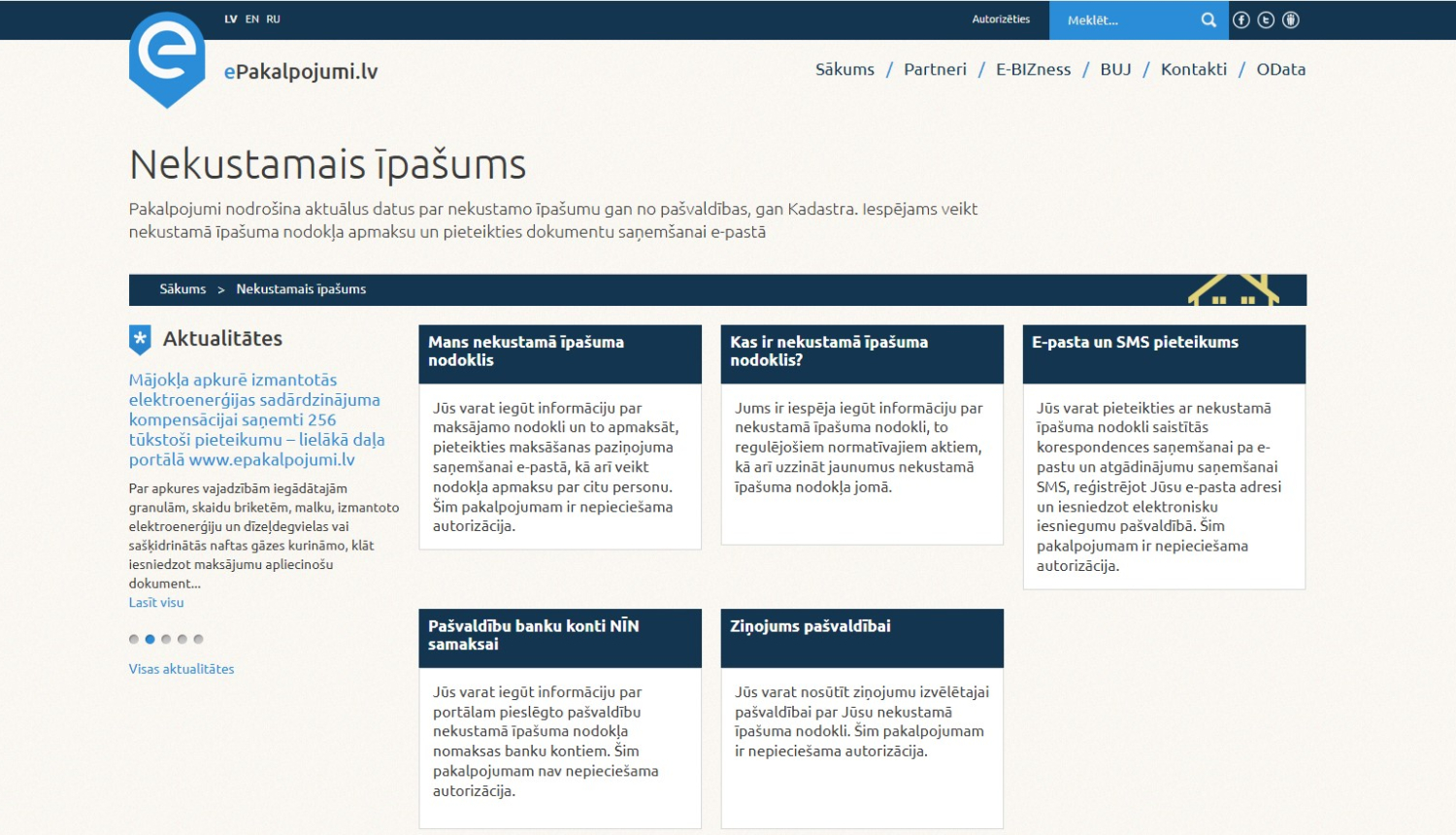 LV EN RU

Autorizēties

Meklēt...

ePakalpojumi.lv

Sākums / Partneri / E-BIZness / BUJ / Kontakti / OData

Nekustamais īpašums

Pakalpojumi nodrošina aktuālus datus par nekustamo īpašumu gan no pašvaldības, gan Kadastra. Iespējams veikt nekustamā īpašuma nodokļa apmaksu un pieteikties dokumentu saņemšanai e-pastā

Sākums > Nekustamais īpašums

Aktualitātes

Mājokļa apkurē izmantotās elektroenerģijas sadārdzinājuma kompensācijai saņemti 256 tūkstoši pieteikumu – lielākā daļa portālā www.epakalpojumi.lv

Par apkures vajadzībām iegādātajām granulām, skaidu briketēm, malku, izmantoto elektroenerģiju un dīzeļdegvielas vai sašķidrinātās naftas gāzes kurināmo, klāt iesniedzot maksājumu apliecinošu dokument...

Lasīt visu

Visas aktualitātes

Mans nekustamā īpašuma nodoklis

Jūs varat iegūt informāciju par maksājamo nodokli un to apmaksāt, pieteikties maksāšanas paziņojuma saņemšanai e-pastā, kā arī veikt nodokļa apmaksu par citu personu. Šim pakalpojumam ir nepieciešama autorizācija.

Kas ir nekustamā īpašuma nodoklis?

Jums ir iespēja iegūt informāciju par nekustamā īpašuma nodokli, to regulējošiem normatīvajiem aktiem, kā arī uzzināt jaunumus nekustamā īpašuma nodokļa jomā.

E-pasta un SMS pieteikums

Jūs varat pieteikties ar nekustamā īpašuma nodokli saistītās korespondences saņemšanai pa e-pastu un atgādinājumu saņemšanai SMS, reģistrējot Jūsu e-pasta adresi un iesniedzot elektronisku iesniegumu pašvaldībā. Šim pakalpojumam ir nepieciešama autorizācija.

Pašvaldību banku konti NĪN samaksai

Jūs varat iegūt informāciju par portālam pieslēgto pašvaldību nekustamā īpašuma nodokļa nomaksas banku kontiem. Šim pakalpojumam nav nepieciešama autorizācija.

Ziņojums pašvaldībai

Jūs varat nosūtīt ziņojumu izvēlētajai pašvaldībai par Jūsu nekustamā īpašuma nodokli. Šim pakalpojumam ir nepieciešama autorizācija.